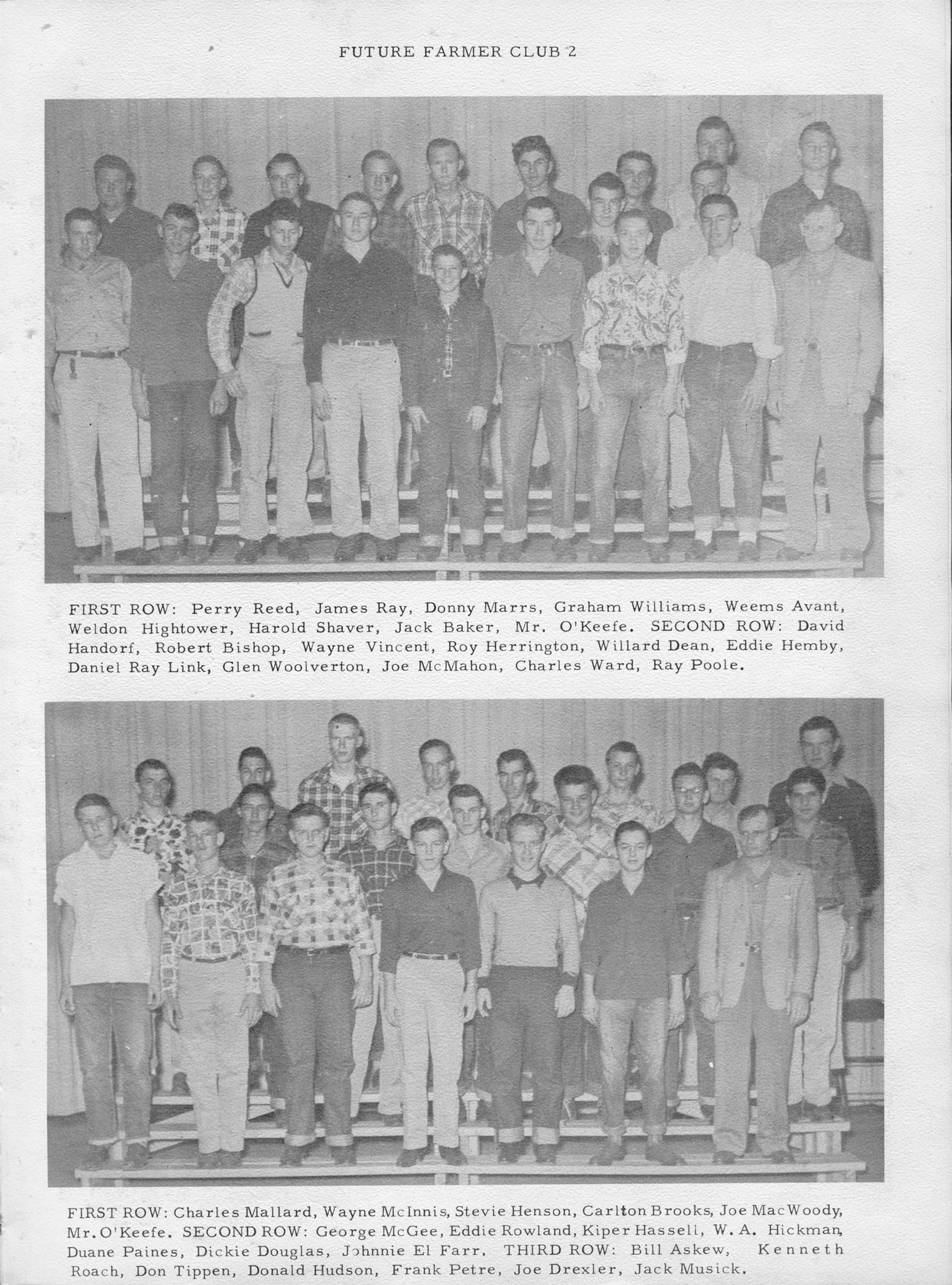 FUTURE FARMER CLUB 2

FIRST ROW: Perry Reed, James Ray, Donny Marrs, Graham Williams, Weems Avant, Weldon Hightower, Harold Shaver, Jack Baker, Mr. O'Keefe. SECOND ROW: David Handorf, Robert Bishop, Wayne Vincent, Roy Herrington, Willard Dean, Eddie Hemby, Daniel Ray Link, Glen Woolverton, Joe McMahon, Charles Ward, Ray Poole.

FIRST ROW: Charles Mallard, Wayne McInnis, Stevie Henson, Carlton Brooks, Joe MacWoody, Mr. O'Keefe. SECOND ROW: George McGee, Eddie Rowland, Kiper Hassell, W. A. Hickman, Duane Paines, Dickie Douglas, Johnnie El Farr. THIRD ROW: Bill Askew, Kenneth Roach, Don Tippen, Donald Hudson, Frank Petre, Joe Drexler, Jack Musick.